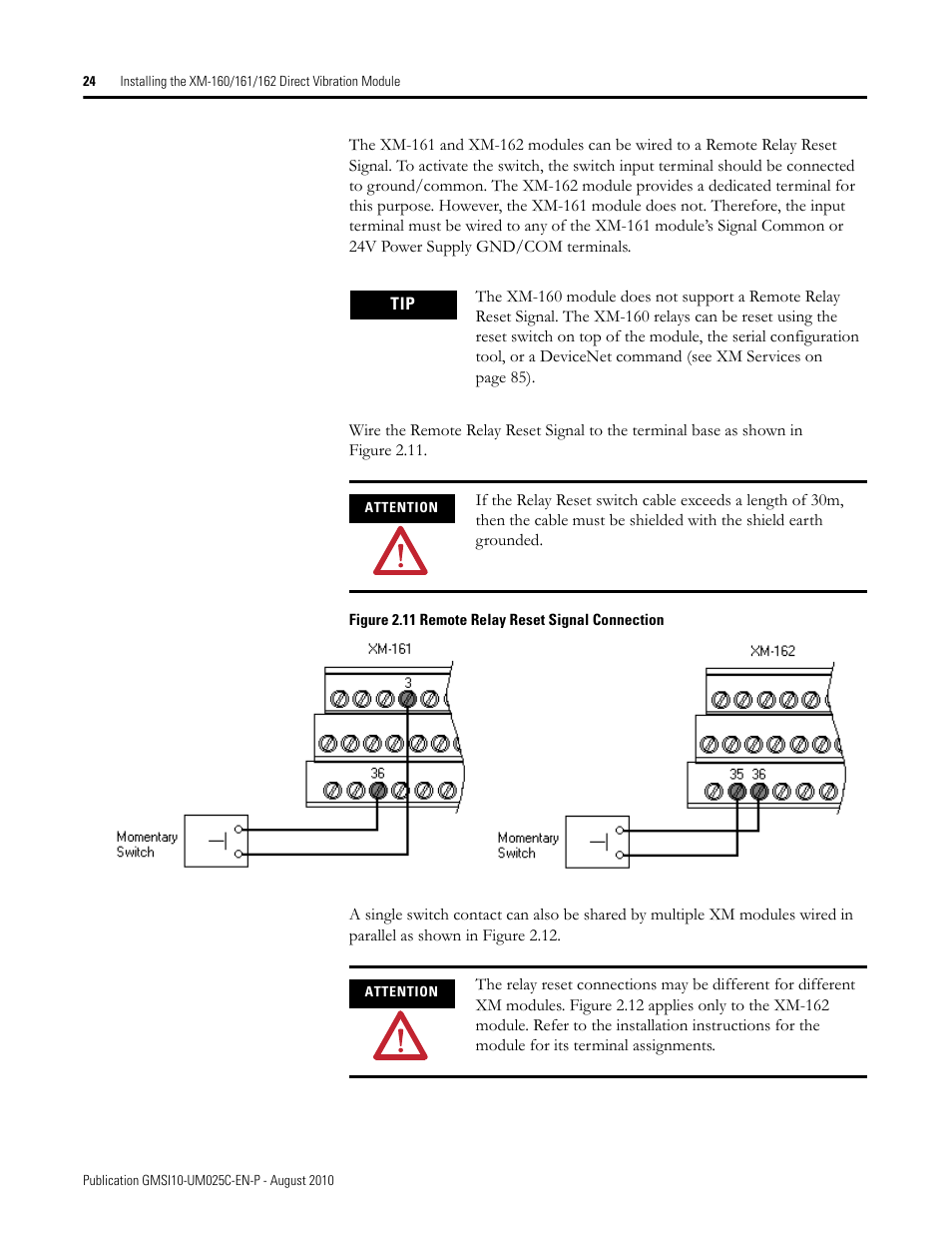 24 Installing the XM-160/161/162 Direct Vibration Module

The XM-161 and XM-162 modules can be wired to a Remote Relay Reset Signal. To activate the switch, the switch input terminal should be connected to ground/common. The XM-162 module provides a dedicated terminal for this purpose. However, the XM-161 module does not. Therefore, the input terminal must be wired to any of the XM-161 module's Signal Common or 24V Power Supply GND/COM terminals.

TIP

The XM-160 module does not support a Remote Relay Reset Signal. The XM-160 relays can be reset using the reset switch on top of the module, the serial configuration tool, or a DeviceNet command (see XM Services on page 85).

Wire the Remote Relay Reset Signal to the terminal base as shown in Figure 2.11.

ATTENTION

If the Relay Reset switch cable exceeds a length of 30m, then the cable must be shielded with the shield earth grounded.

Figure 2.11 Remote Relay Reset Signal Connection

XM-161

3

36

Momentary Switch

XM-162

35 36

Momentary Switch

A single switch contact can also be shared by multiple XM modules wired in parallel as shown in Figure 2.12.

ATTENTION

The relay reset connections may be different for different XM modules. Figure 2.12 applies only to the XM-162 module. Refer to the installation instructions for the module for its terminal assignments.

Publication GMSI10-UM025C-EN-P - August 2010